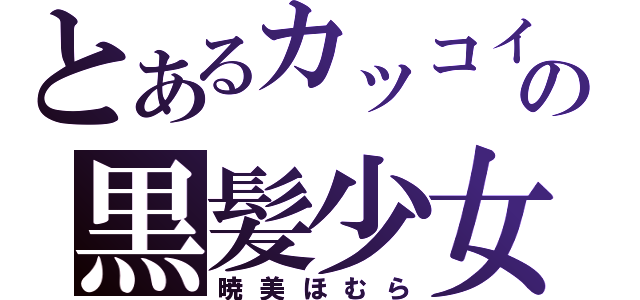 とあるカッコイの
黒髪少女
暁美ほむら